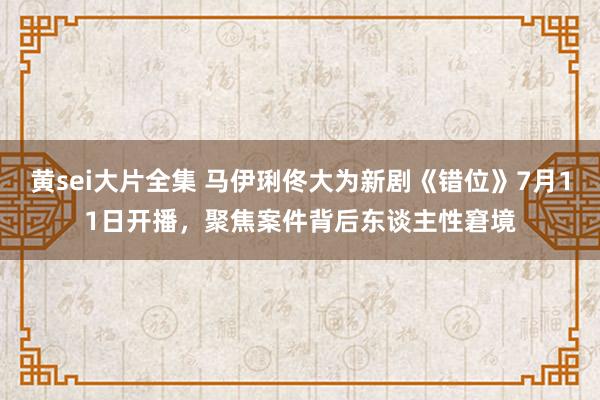 黄sei大片全集 马伊琍佟大为新剧《错位》7月11日开播，聚焦案件背后东谈主性窘境